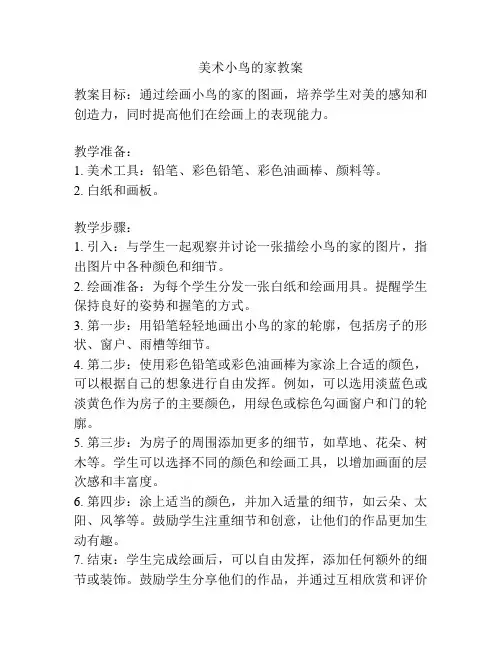 美术小鸟的家教案

教案目标：通过绘画小鸟的家的图画，培养学生对美的感知和创造力，同时提高他们在绘画上的表现能力。

教学准备：
1. 美术工具：铅笔、彩色铅笔、彩色油画棒、颜料等。
2. 白纸和画板。

教学步骤：
1. 引入：与学生一起观察并讨论一张描绘小鸟的家的图片，指出图片中各种颜色和细节。
2. 绘画准备：为每个学生分发一张白纸和绘画用具。提醒学生保持良好的姿势和握笔的方式。
3. 第一步：用铅笔轻轻地画出小鸟的家的轮廓，包括房子的形状、窗户、雨槽等细节。
4. 第二步：使用彩色铅笔或彩色油画棒为家涂上合适的颜色，可以根据自己的想象进行自由发挥。例如，可以选用淡蓝色或淡黄色作为房子的主要颜色，用绿色或棕色勾画窗户和门的轮廓。
5. 第三步：为房子的周围添加更多的细节，如草地、花朵、树木等。学生可以选择不同的颜色和绘画工具，以增加画面的层次感和丰富度。
6. 第四步：涂上适当的颜色，并加入适量的细节，如云朵、太阳、风筝等。鼓励学生注重细节和创意，让他们的作品更加生动有趣。
7. 结束：学生完成绘画后，可以自由发挥，添加任何额外的细节或装饰。鼓励学生分享他们的作品，并通过互相欣赏和评价